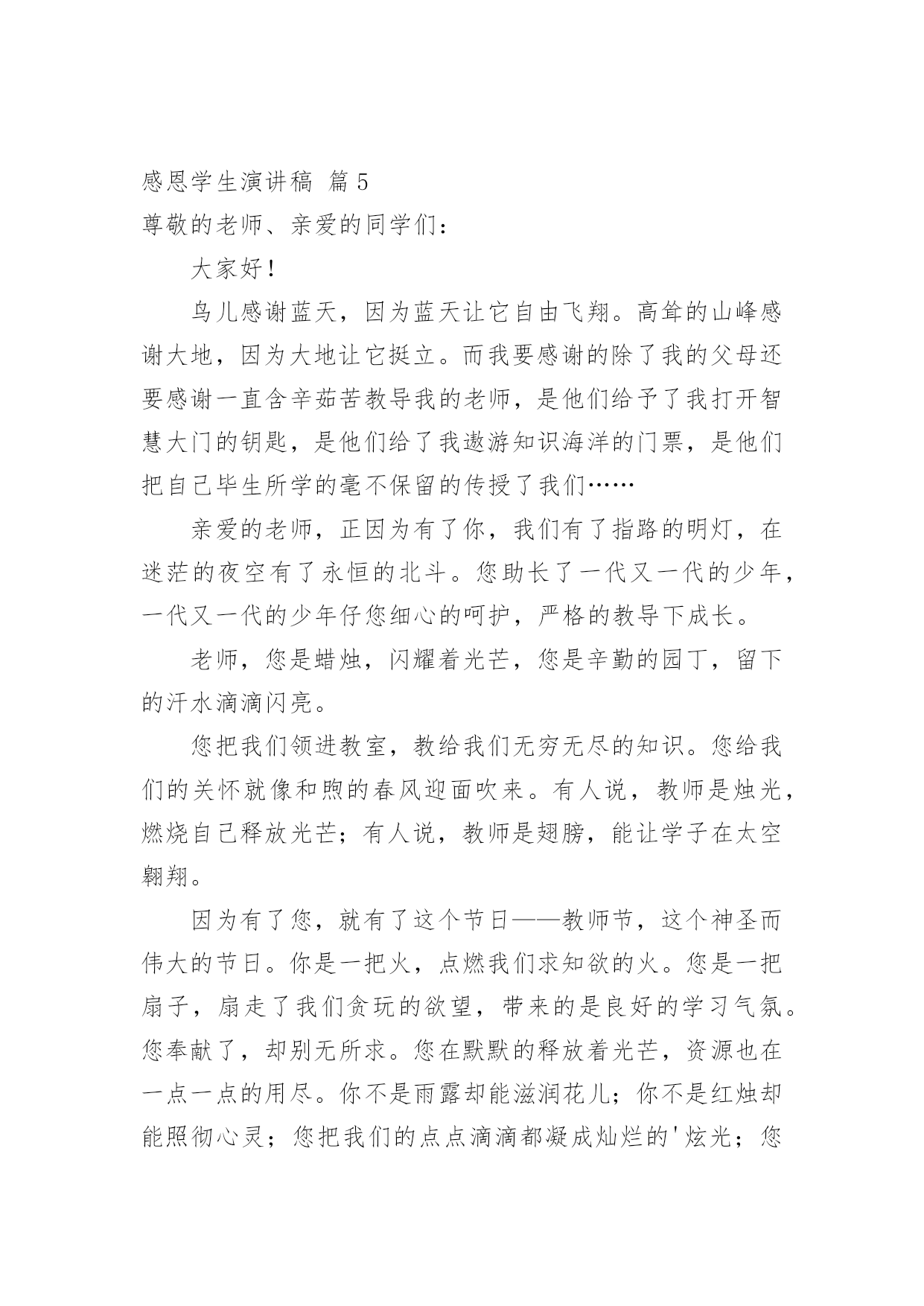 感恩学生演讲稿 篇5

尊敬的老师、亲爱的同学们：

大家好！

鸟儿感谢蓝天，因为蓝天让它自由飞翔。高耸的山峰感谢大地，因为大地让它挺立。而我要感谢的除了我的父母还要感谢一直含辛茹苦教导我的老师，是他们给予了我打开智慧大门的钥匙，是他们给了我遨游知识海洋的门票，是他们把自己毕生所学的毫不保留的传授了我们……

亲爱的老师，正因为有了你，我们有了指路的明灯，在迷茫的夜空有了永恒的北斗。您助长了一代又一代的少年，一代又一代的少年仔您细心的呵护，严格的教导下成长。

老师，您是蜡烛，闪耀着光芒，您是辛勤的园丁，留下的汗水滴滴闪亮。

您把我们领进教室，教给我们无穷无尽的知识。您给我们的关怀就像和煦的春风迎面吹来。有人说，教师是烛光，燃烧自己释放光芒；有人说，教师是翅膀，能让学子在太空翱翔。

因为有了您，就有了这个节日——教师节，这个神圣而伟大的节日。你是一把火，点燃我们求知欲的火。您是一把扇子，扇走了我们贪玩的欲望，带来的是良好的学习气氛。您奉献了，却别无所求。您在默默的释放着光芒，资源也在一点一点的用尽。你不是雨露却能滋润花儿；你不是红烛却能照彻心灵；您把我们的点点滴滴都凝成灿烂的'炫光；您